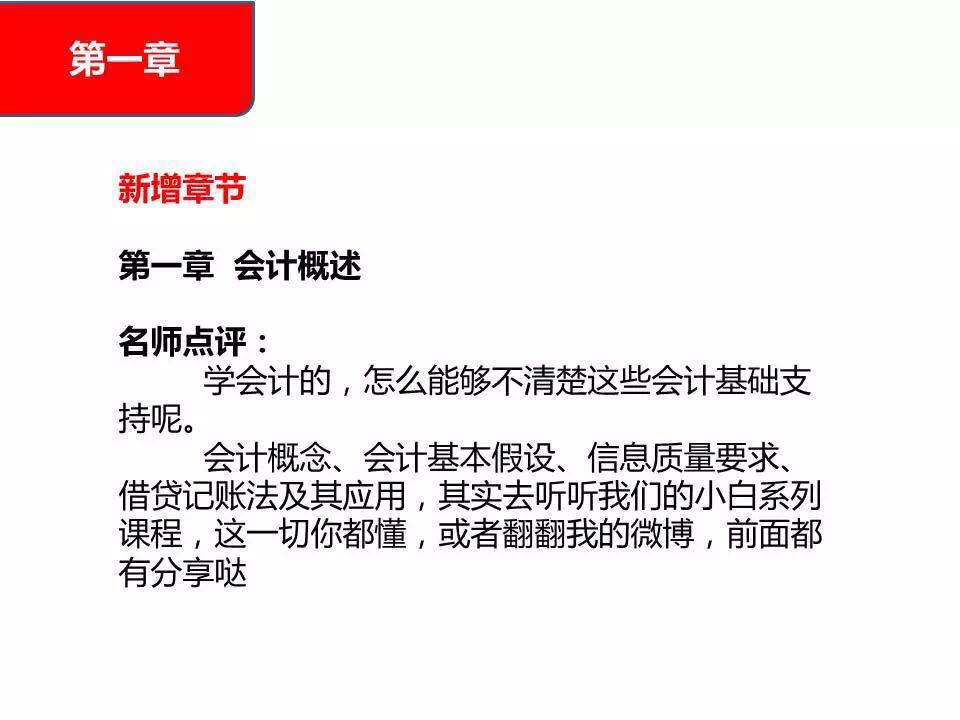 第一章

新增章节

第一章 会计概述

名师点评：

学会计的，怎么能够不清楚这些会计基础支持呢。

会计概念、会计基本假设、信息质量要求、借贷记账法及其应用，其实去听听我们的小白系列课程，这一切你都懂，或者翻翻我的微博，前面都有分享哒